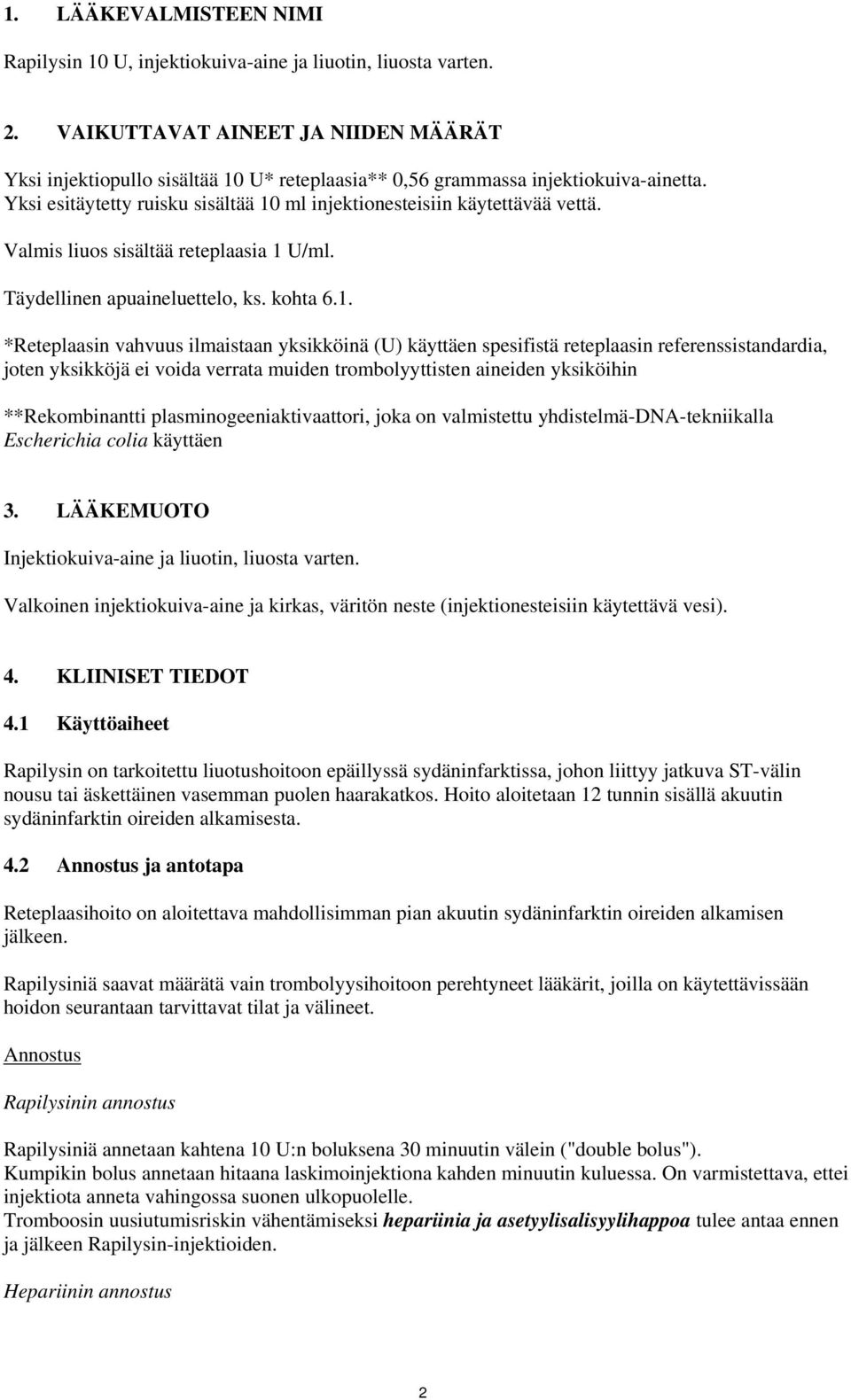 1. LÄÄKEVALMISTEEN NIMI

Rapilysin 10 U, injektiokuiva-aine ja liuotin, liuosta varten.

2. VAIKUTTAVAT AINEET JA NIIDEN MÄÄRÄT

Yksi injektiopullo sisältää 10 U* reteplaasia** 0,56 grammassa injektiokuiva-ainetta. Yksi esitäytetty ruisku sisältää 10 ml injektionesteisiin käytettävää vettä.

Valmis liuos sisältää reteplaasia 1 U/ml.

Täydellinen apuaineluettelo, ks. kohta 6.1.

*Reteplaasin vahvuus ilmaistaan yksikköinä (U) käyttäen spesifistä reteplaasin referenssistandardia, joten yksikköjä ei voida verrata muiden trombolyyttisten aineiden yksiköihin

**Rekombinantti plasminogeeniaktivaattori, joka on valmistettu yhdistelmä-DNA-tekniikalla Escherichia colia käyttäen

3. LÄÄKEMUOTO

Injektiokuiva-aine ja liuotin, liuosta varten.

Valkoinen injektiokuiva-aine ja kirkas, väritön neste (injektionesteisiin käytettävä vesi).

4. KLIINISET TIEDOT

4.1 Käyttöaiheet

Rapilysin on tarkoitettu liuotushoitoon epäillyssä sydäninfarktissa, johon liittyy jatkuva ST-välin nousu tai äskettäinen vasemman puolen haarakatkos. Hoito aloitetaan 12 tunnin sisällä akuutin sydäninfarktin oireiden alkamisesta.

4.2 Annostus ja antotapa

Reteplaasihoito on aloitettava mahdollisimman pian akuutin sydäninfarktin oireiden alkamisen jälkeen.

Rapilysiniä saavat määrätä vain trombolyysihoitoon perehtyneet lääkärit, joilla on käytettävissään hoidon seurantaan tarvittavat tilat ja välineet.

Annostus

Rapilysinin annostus

Rapilysiniä annetaan kahtena 10 U:n boluksena 30 minuutin välein ("double bolus").
Kumpikin bolus annetaan hitaana laskimoinjektiona kahden minuutin kuluessa. On varmistettava, ettei injektiota anneta vahingossa suonen ulkopuolelle.
Tromboosin uusiutumisriskin vähentämiseksi hepariinia ja asetyylisalisyylihappoa tulee antaa ennen ja jälkeen Rapilysin-injektioiden.

Hepariinin annostus

2